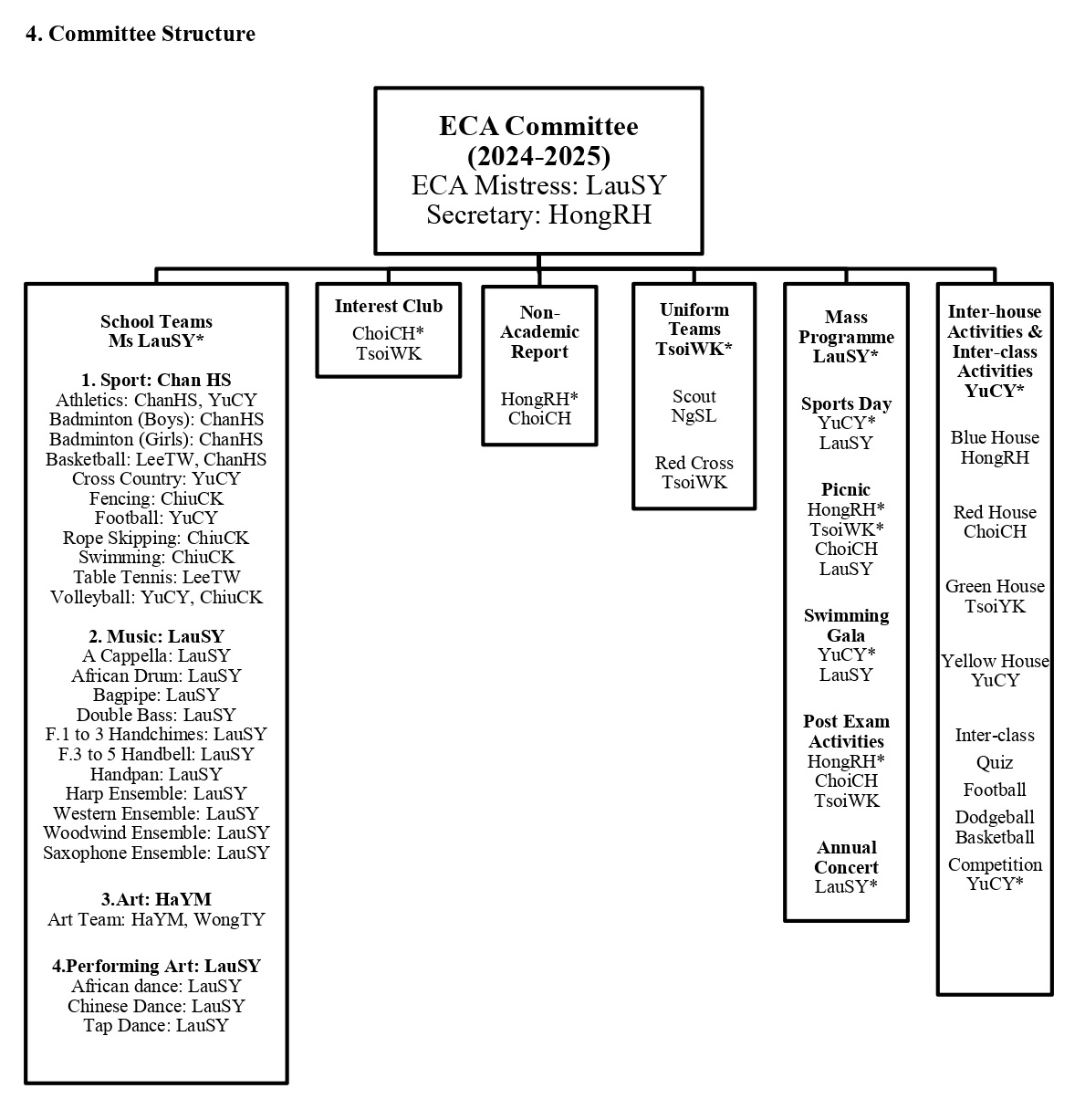 4. Committee Structure

ECA Committee
(2024-2025)
ECA Mistress: LauSY
Secretary: HongRH

School Teams
Ms LauSY*

1. Sport: Chan HS
Athletics: ChanHS, YuCY
Badminton (Boys): ChanHS
Badminton (Girls): ChanHS
Basketball: LeeTW, ChanHS
Cross Country: YuCY
Fencing: ChiuCK
Football: YuCY
Rope Skipping: ChiuCK
Swimming: ChiuCK
Table Tennis: LeeTW
Volleyball: YuCY, ChiuCK

2. Music: LauSY
A Cappella: LauSY
African Drum: LauSY
Bagpipe: LauSY
Double Bass: LauSY
F.1 to 3 Handchimes: LauSY
F.3 to 5 Handbell: LauSY
Handpan: LauSY
Harp Ensemble: LauSY
Western Ensemble: LauSY
Woodwind Ensemble: LauSY
Saxophone Ensemble: LauSY

3.Art: HaYM
Art Team: HaYM, WongTY

4.Performing Art: LauSY
African dance: LauSY
Chinese Dance: LauSY
Tap Dance: LauSY

Interest Club
ChoiCH*
TsoiWK

Non-Academic Report

HongRH*
ChoiCH

Uniform Teams
TsoiWK*

Scout
NgSL

Red Cross
TsoiWK

Mass Programme
LauSY*

Sports Day
YuCY*
LauSY

Picnic
HongRH*
TsoiWK*
ChoiCH
LauSY

Swimming Gala
YuCY*
LauSY

Post Exam Activities
HongRH*
ChoiCH
TsoiWK

Annual Concert
LauSY*

Inter-house Activities & Inter-class Activities
YuCY*

Blue House
HongRH

Red House
ChoiCH

Green House
TsoiYK

Yellow House
YuCY

Inter-class
Quiz
Football
Dodgeball
Basketball
Competition
YuCY*